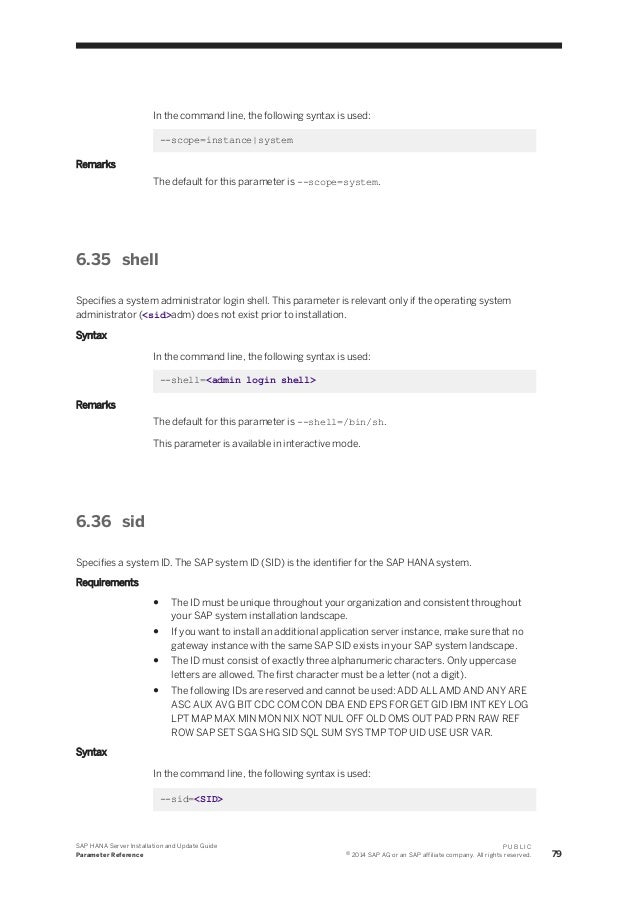 In the command line, the following syntax is used:

--scope=instance|system

Remarks

The default for this parameter is --scope=system.

6.35 shell

Specifies a system administrator login shell. This parameter is relevant only if the operating system administrator (<sid>adm) does not exist prior to installation.

Syntax

In the command line, the following syntax is used:

--shell=<admin login shell>

Remarks

The default for this parameter is --shell=/bin/sh.

This parameter is available in interactive mode.

6.36 sid

Specifies a system ID. The SAP system ID (SID) is the identifier for the SAP HANA system.

Requirements

- The ID must be unique throughout your organization and consistent throughout your SAP system installation landscape.
- If you want to install an additional application server instance, make sure that no gateway instance with the same SAP SID exists in your SAP system landscape.
- The ID must consist of exactly three alphanumeric characters. Only uppercase letters are allowed. The first character must be a letter (not a digit).
- The following IDs are reserved and cannot be used: ADD ALL AMD AND ANY ARE ASC AUX AVG BIT CDC COM CON DBA END EPS FOR GET GID IBM INT KEY LOG LPT MAP MAX MIN MON NIX NOT NUL OFF OLD OMS OUT PAD PRN RAW REF ROW SAP SET SGA SHG SID SQL SUM SYS TMP TOP UID USE USR VAR.

Syntax

In the command line, the following syntax is used:

--sid=<SID>

SAP HANA Server Installation and Update Guide
Parameter Reference

PUBLIC
© 2014 SAP AG or an SAP affiliate company. All rights reserved.

79